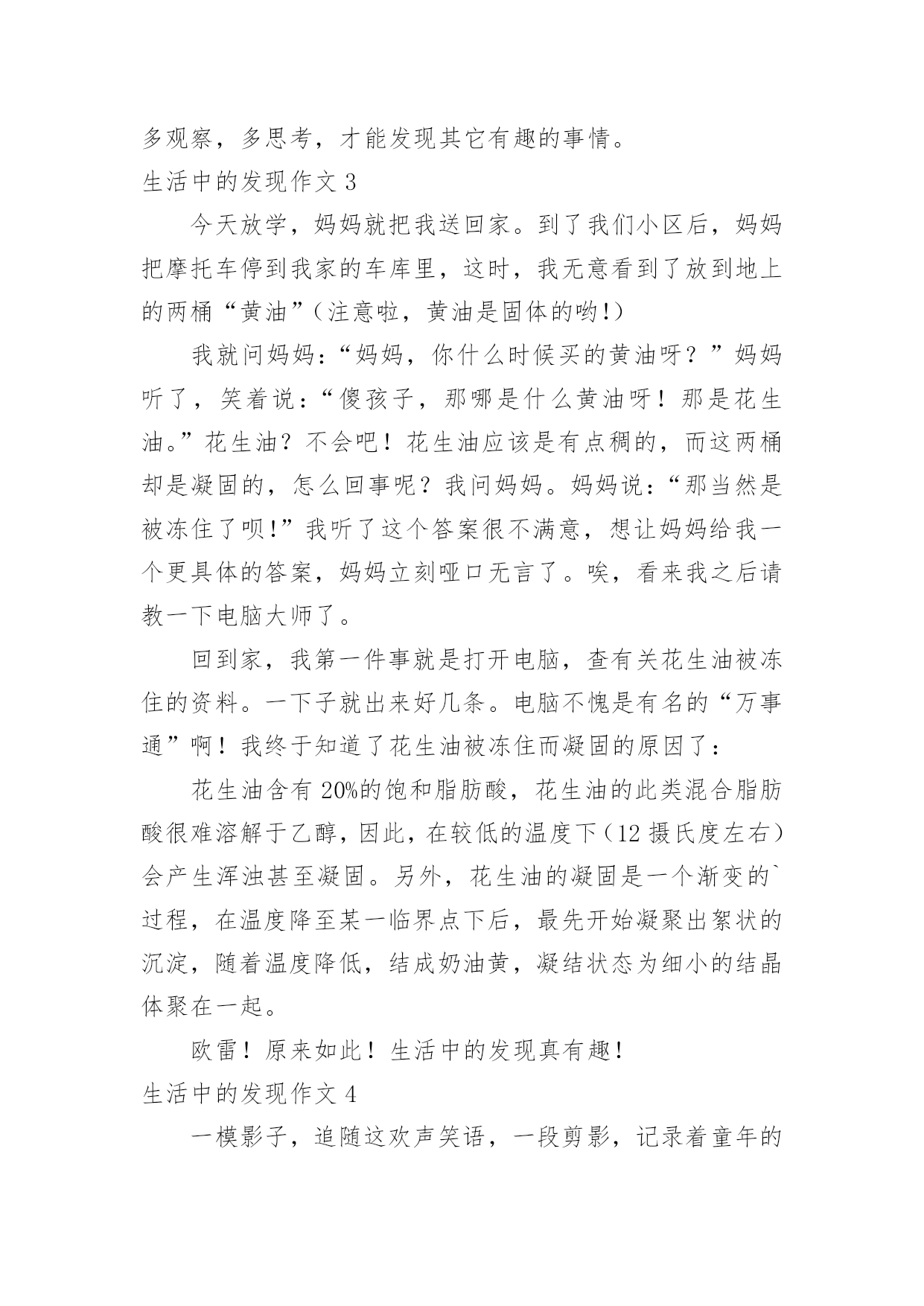 多观察，多思考，才能发现其它有趣的事情。

生活中的发现作文 3

今天放学，妈妈就把我送回家。到了我们小区后，妈妈把摩托车停到我家的车库里，这时，我无意看到了放到地上的两桶“黄油”（注意啦，黄油是固体的哟!）

我就问妈妈:“妈妈，你什么时候买的黄油呀？”妈妈听了，笑着说:“傻孩子，那哪是什么黄油呀！那是花生油。”花生油？不会吧！花生油应该是有点稠的，而这两桶却是凝固的，怎么回事呢？我问妈妈。妈妈说:“那当然是被冻住了呗!”我听了这个答案很不满意，想让妈妈给我一个更具体的答案，妈妈立刻哑口无言了。唉，看来我之后请教一下电脑大师了。

回到家，我第一件事就是打开电脑，查有关花生油被冻住的资料。一下子就出来好几条。电脑不愧是有名的“万事通”啊！我终于知道了花生油被冻住而凝固的原因了:

花生油含有 20%的饱和脂肪酸，花生油的此类混合脂肪酸很难溶解于乙醇，因此，在较低的温度下（12 摄氏度左右）会产生浑浊甚至凝固。另外，花生油的凝固是一个渐变的`过程，在温度降至某一临界点下后，最先开始凝聚出絮状的沉淀，随着温度降低，结成奶油黄，凝结状态为细小的结晶体聚在一起。

欧雷！原来如此！生活中的发现真有趣!

生活中的发现作文 4

一模影子，追随这欢声笑语，一段剪影，记录着童年的